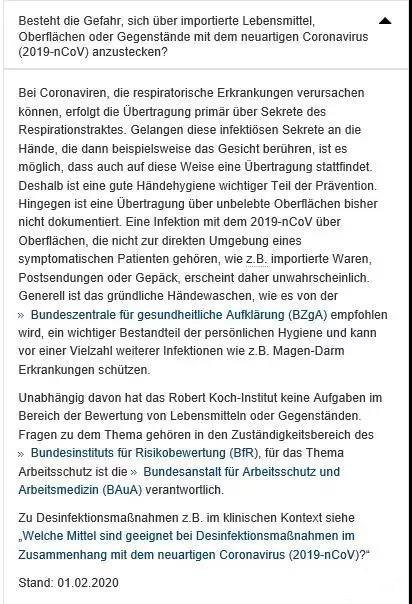 Besteht die Gefahr, sich über importierte Lebensmittel, Oberflächen oder Gegenstände mit dem neuartigen Coronavirus (2019-nCoV) anzustecken?

Bei Coronaviren, die respiratorische Erkrankungen verursachen können, erfolgt die Übertragung primär über Sekrete des Respirationstraktes. Gelangen diese infektiösen Sekrete an die Hände, die dann beispielsweise das Gesicht berühren, ist es möglich, dass auch auf diese Weise eine Übertragung stattfindet. Deshalb ist eine gute Händehygiene wichtiger Teil der Prävention. Hingegen ist eine Übertragung über unbelebte Oberflächen bisher nicht dokumentiert. Eine Infektion mit dem 2019-nCoV über Oberflächen, die nicht zur direkten Umgebung eines symptomatischen Patienten gehören, wie z.B. importierte Waren, Postsendungen oder Gepäck, erscheint daher unwahrscheinlich. Generell ist das gründliche Händewaschen, wie es von der » Bundeszentrale für gesundheitliche Aufklärung (BZgA) empfohlen wird, ein wichtiger Bestandteil der persönlichen Hygiene und kann vor einer Vielzahl weiterer Infektionen wie z.B. Magen-Darm Erkrankungen schützen.

Unabhängig davon hat das Robert Koch-Institut keine Aufgaben im Bereich der Bewertung von Lebensmitteln oder Gegenständen. Fragen zu dem Thema gehören in den Zuständigkeitsbereich des » Bundesinstituts für Risikobewertung (BfR), für das Thema Arbeitsschutz ist die » Bundesanstalt für Arbeitsschutz und Arbeitsmedizin (BAuA) verantwortlich.

Zu Desinfektionsmaßnahmen z.B. im klinischen Kontext siehe „Welche Mittel sind geeignet bei Desinfektionsmaßnahmen im Zusammenhang mit dem neuartigen Coronavirus (2019-nCoV)?"

Stand: 01.02.2020